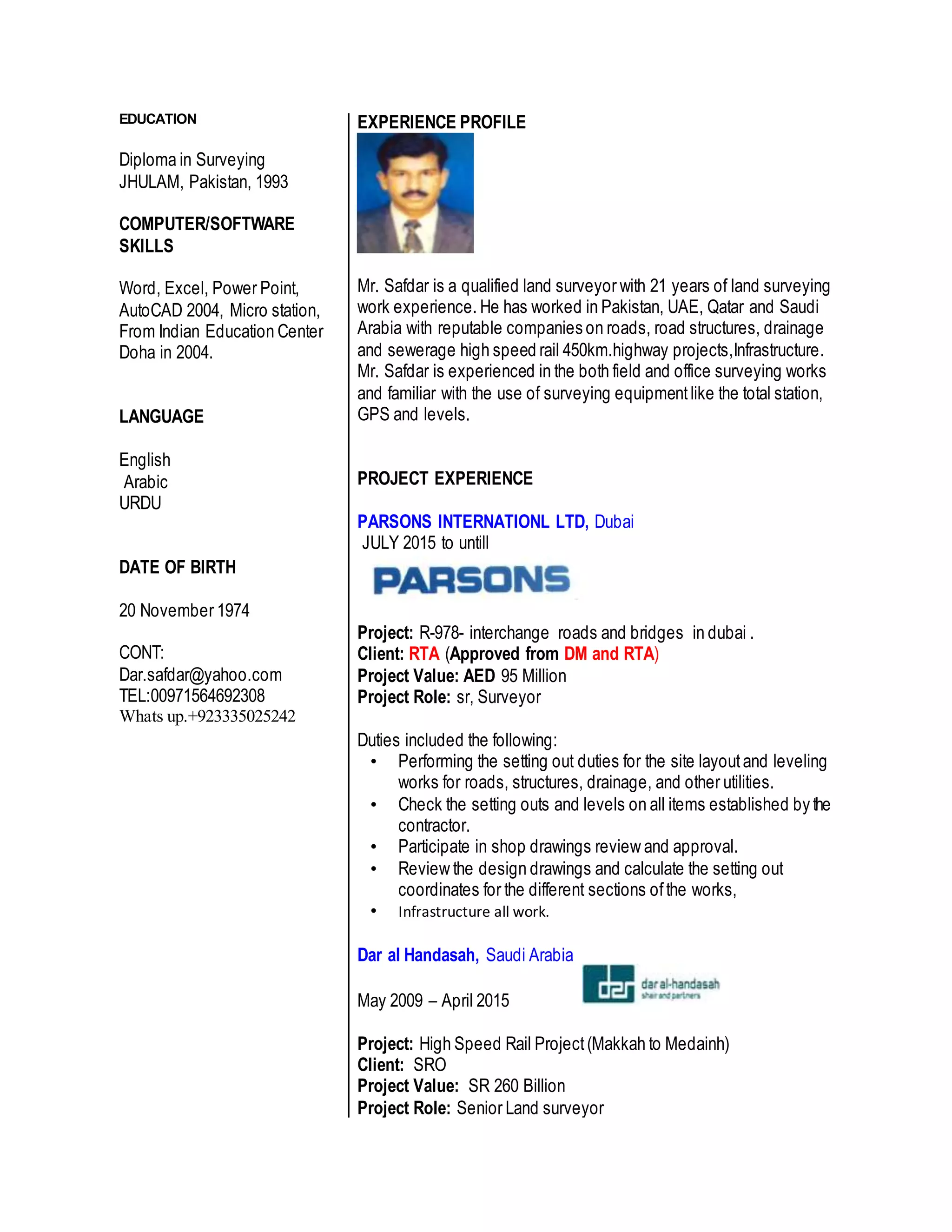 EDUCATION

Diploma in Surveying
JHULAM, Pakistan, 1993

COMPUTER/SOFTWARE SKILLS

Word, Excel, Power Point, AutoCAD 2004, Micro station, From Indian Education Center Doha in 2004.

LANGUAGE

English
Arabic
URDU

DATE OF BIRTH

20 November 1974

CONT:
Dar.safdar@yahoo.com
TEL:00971564692308
Whats up.+923335025242

EXPERIENCE PROFILE

Mr. Safdar is a qualified land surveyor with 21 years of land surveying work experience. He has worked in Pakistan, UAE, Qatar and Saudi Arabia with reputable companies on roads, road structures, drainage and sewerage high speed rail 450km.highway projects,Infrastructure. Mr. Safdar is experienced in the both field and office surveying works and familiar with the use of surveying equipment like the total station, GPS and levels.

PROJECT EXPERIENCE

PARSONS INTERNATIONL LTD, Dubai
JULY 2015 to untill

PARSONS

Project: R-978- interchange roads and bridges in dubai .
Client: RTA (Approved from DM and RTA)
Project Value: AED 95 Million
Project Role: sr, Surveyor

Duties included the following:
• Performing the setting out duties for the site layout and leveling works for roads, structures, drainage, and other utilities.
• Check the setting outs and levels on all items established by the contractor.
• Participate in shop drawings review and approval.
• Review the design drawings and calculate the setting out coordinates for the different sections of the works,
• Infrastructure all work.

Dar al Handasah, Saudi Arabia

dar al-handasah
shair and partners

May 2009 – April 2015

Project: High Speed Rail Project (Makkah to Medainh)
Client: SRO
Project Value: SR 260 Billion
Project Role: Senior Land surveyor